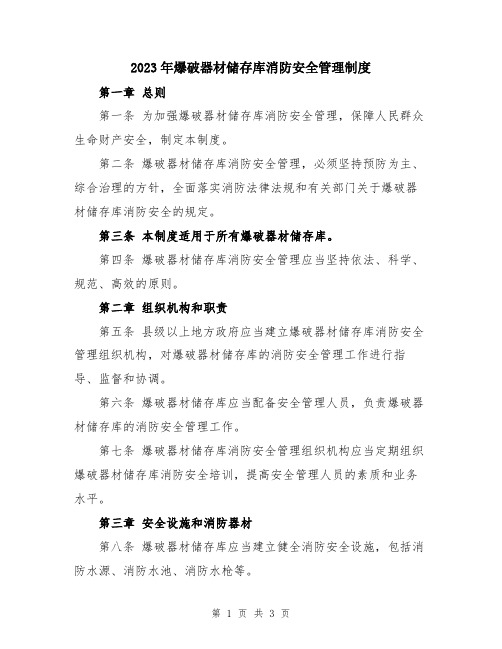 2023年爆破器材储存库消防安全管理制度

第一章 总则

第一条 为加强爆破器材储存库消防安全管理，保障人民群众生命财产安全，制定本制度。

第二条 爆破器材储存库消防安全管理，必须坚持预防为主、综合治理的方针，全面落实消防法律法规和有关部门关于爆破器材储存库消防安全的规定。

第三条 本制度适用于所有爆破器材储存库。

第四条 爆破器材储存库消防安全管理应当坚持依法、科学、规范、高效的原则。

第二章 组织机构和职责

第五条 县级以上地方政府应当建立爆破器材储存库消防安全管理组织机构，对爆破器材储存库的消防安全管理工作进行指导、监督和协调。

第六条 爆破器材储存库应当配备安全管理人员，负责爆破器材储存库的消防安全管理工作。

第七条 爆破器材储存库消防安全管理组织机构应当定期组织爆破器材储存库消防安全培训，提高安全管理人员的素质和业务水平。

第三章 安全设施和消防器材

第八条 爆破器材储存库应当建立健全消防安全设施，包括消防水源、消防水池、消防水枪等。

第 1 页 共 3 页